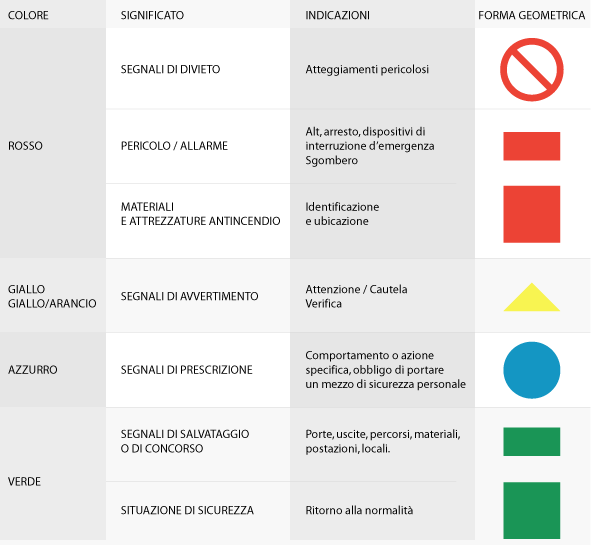 | COLORE | SIGNIFICATO | INDICAZIONI | FORMA GEOMETRICA |
|---|---|---|---|
| ROSSO | SEGNALI DI DIVIETO | Atteggiamenti pericolosi | |
| | PERICOLO / ALLARME | Alt, arresto, dispositivi di interruzione d'emergenza Sgombero | |
| | MATERIALI E ATTREZZATURE ANTINCENDIO | Identificazione e ubicazione | |
| GIALLO GIALLO/ARANCIO | SEGNALI DI AVVERTIMENTO | Attenzione / Cautela Verifica | |
| AZZURRO | SEGNALI DI PRESCRIZIONE | Comportamento o azione specifica, obbligo di portare un mezzo di sicurezza personale | |
| VERDE | SEGNALI DI SALVATAGGIO O DI CONCORSO | Porte, uscite, percorsi, materiali, postazioni, locali. | |
| | SITUAZIONE DI SICUREZZA | Ritorno alla normalità | |